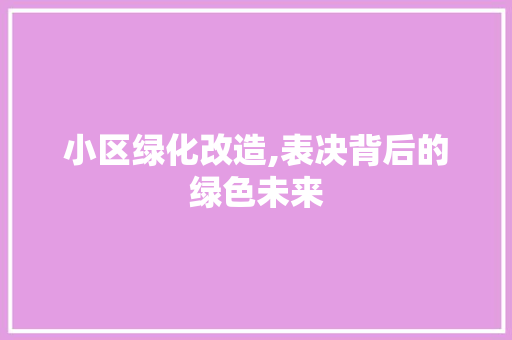 小区绿化改造,表决背后的绿色未来